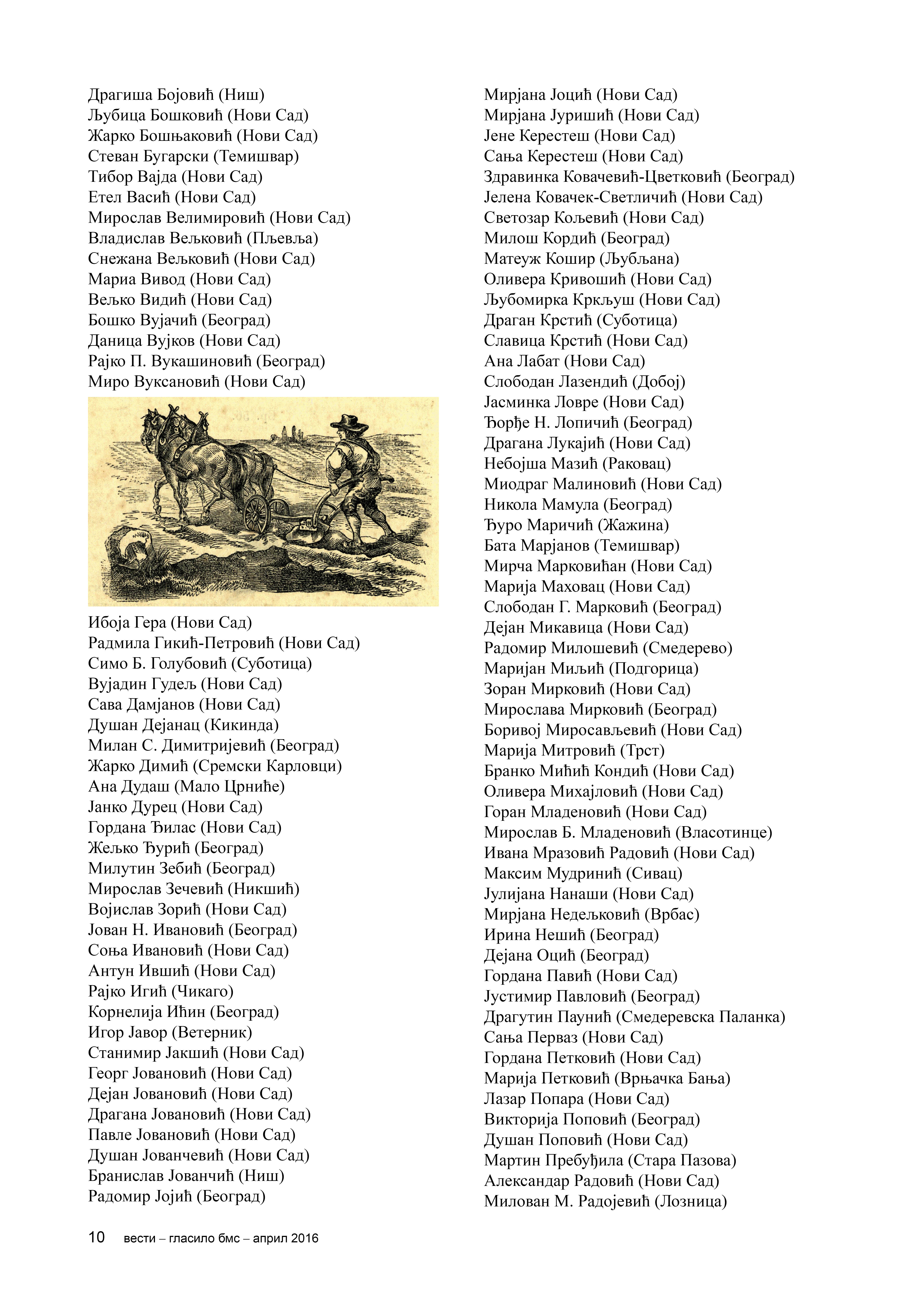 Драгиша Бојовић (Ниш)
Љубица Бошковић (Нови Сад)
Жарко Бошњаковић (Нови Сад)
Стеван Бугарски (Темишвар)
Тибор Вајда (Нови Сад)
Етел Васић (Нови Сад)
Мирослав Велимировић (Нови Сад)
Владислав Вељковић (Пљевља)
Снежана Вељковић (Нови Сад)
Мариа Вивод (Нови Сад)
Вељко Видић (Нови Сад)
Бошко Вујачић (Београд)
Даница Вујков (Нови Сад)
Рајко П. Вукашиновић (Београд)
Миро Вуксановић (Нови Сад)
Ибоја Гера (Нови Сад)
Радмила Гикић-Петровић (Нови Сад)
Симо Б. Голубовић (Суботица)
Вујадин Гудељ (Нови Сад)
Сава Дамјанов (Нови Сад)
Душан Дејанац (Кикинда)
Милан С. Димитријевић (Београд)
Жарко Димић (Сремски Карловци)
Ана Дудаш (Мало Црниће)
Јанко Дурец (Нови Сад)
Гордана Ђилас (Нови Сад)
Жељко Ђурић (Београд)
Милутин Зебић (Београд)
Мирослав Зечевић (Никшић)
Војислав Зорић (Нови Сад)
Јован Н. Ивановић (Београд)
Соња Ивановић (Нови Сад)
Антун Ившић (Нови Сад)
Рајко Игић (Чикаго)
Корнелија Ићин (Београд)
Игор Јавор (Ветерник)
Станимир Јакшић (Нови Сад)
Георг Јовановић (Нови Сад)
Дејан Јовановић (Нови Сад)
Драгана Јовановић (Нови Сад)
Павле Јовановић (Нови Сад)
Душан Јованчевић (Нови Сад)
Бранислав Јованчић (Ниш)
Радомир Јојић (Београд)

Мирјана Јоцић (Нови Сад)
Мирјана Јуришић (Нови Сад)
Јене Керестеш (Нови Сад)
Сања Керестеш (Нови Сад)
Здравинка Ковачевић-Цветковић (Београд)
Јелена Ковачек-Светличић (Нови Сад)
Светозар Кољевић (Нови Сад)
Милош Кордић (Београд)
Матеуж Кошир (Љубљана)
Оливера Кривошић (Нови Сад)
Љубомирка Кркљуш (Нови Сад)
Драган Крстић (Суботица)
Славица Крстић (Нови Сад)
Ана Лабат (Нови Сад)
Слободан Лазендић (Добој)
Јасминка Ловре (Нови Сад)
Ђорђе Н. Лопичић (Београд)
Драгана Лукајић (Нови Сад)
Небојша Мазић (Раковац)
Миодраг Малиновић (Нови Сад)
Никола Мамула (Београд)
Ђуро Маричић (Жажина)
Бата Марјанов (Темишвар)
Мирча Марковићан (Нови Сад)
Марија Маховац (Нови Сад)
Слободан Г. Марковић (Београд)
Дејан Микавица (Нови Сад)
Радомир Милошевић (Смедерево)
Маријан Миљић (Подгорица)
Зоран Мирковић (Нови Сад)
Мирослава Мирковић (Београд)
Боривој Миросављевић (Нови Сад)
Марија Митровић (Трст)
Бранко Мићић Кондић (Нови Сад)
Оливера Михајловић (Нови Сад)
Горан Младеновић (Нови Сад)
Мирослав Б. Младеновић (Власотинце)
Ивана Мразовић Радовић (Нови Сад)
Максим Мудринић (Сивац)
Јулијана Нанаши (Нови Сад)
Мирјана Недељковић (Врбас)
Ирина Нешић (Београд)
Дејана Оцић (Београд)
Гордана Павић (Нови Сад)
Јустимир Павловић (Београд)
Драгутин Паунић (Смедеревска Паланка)
Сања Перваз (Нови Сад)
Гордана Петковић (Нови Сад)
Марија Петковић (Врњачка Бања)
Лазар Попара (Нови Сад)
Викторија Поповић (Београд)
Душан Поповић (Нови Сад)
Мартин Пребуђила (Стара Пазова)
Александар Радовић (Нови Сад)
Милован М. Радојевић (Лозница)

10 вести – гласило бмс – април 2016